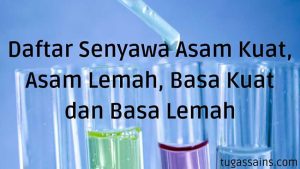 Daftar Senyawa Asam Kuat, Asam Lemah, Basa Kuat dan Basa Lemah

tugassains.com